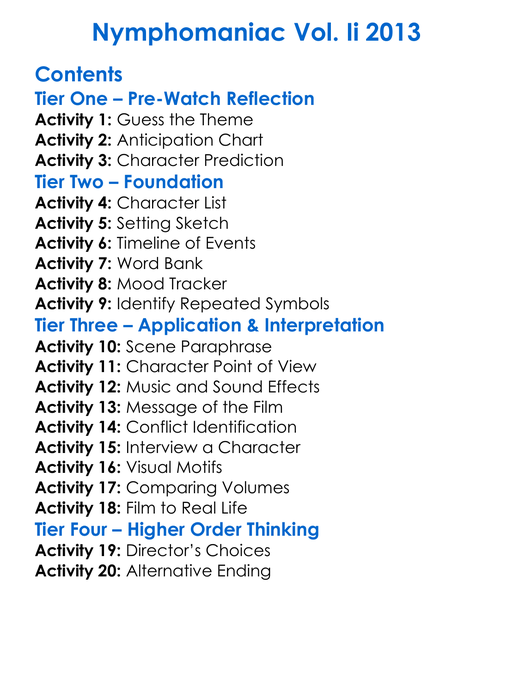 Nymphomaniac Vol. Ii 2013

Contents

Tier One – Pre-Watch Reflection

Activity 1: Guess the Theme
Activity 2: Anticipation Chart
Activity 3: Character Prediction

Tier Two – Foundation

Activity 4: Character List
Activity 5: Setting Sketch
Activity 6: Timeline of Events
Activity 7: Word Bank
Activity 8: Mood Tracker
Activity 9: Identify Repeated Symbols

Tier Three – Application & Interpretation

Activity 10: Scene Paraphrase
Activity 11: Character Point of View
Activity 12: Music and Sound Effects
Activity 13: Message of the Film
Activity 14: Conflict Identification
Activity 15: Interview a Character
Activity 16: Visual Motifs
Activity 17: Comparing Volumes
Activity 18: Film to Real Life

Tier Four – Higher Order Thinking

Activity 19: Director's Choices
Activity 20: Alternative Ending